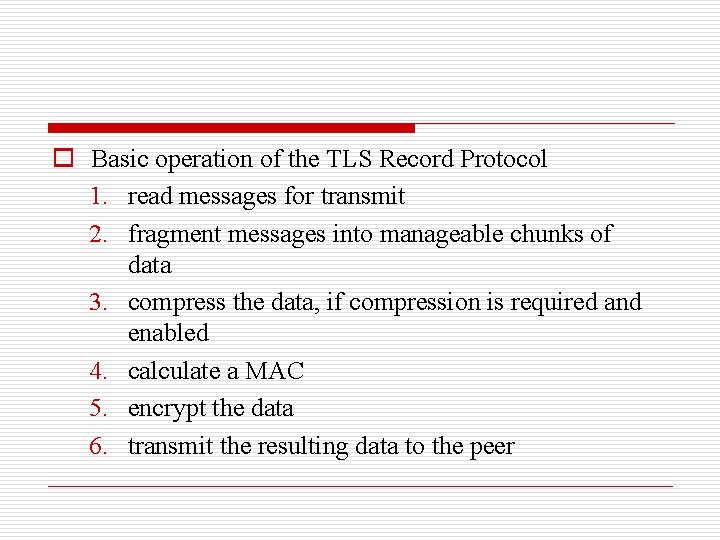 Basic operation of the TLS Record Protocol

1. read messages for transmit
2. fragment messages into manageable chunks of data
3. compress the data, if compression is required and enabled
4. calculate a MAC
5. encrypt the data
6. transmit the resulting data to the peer